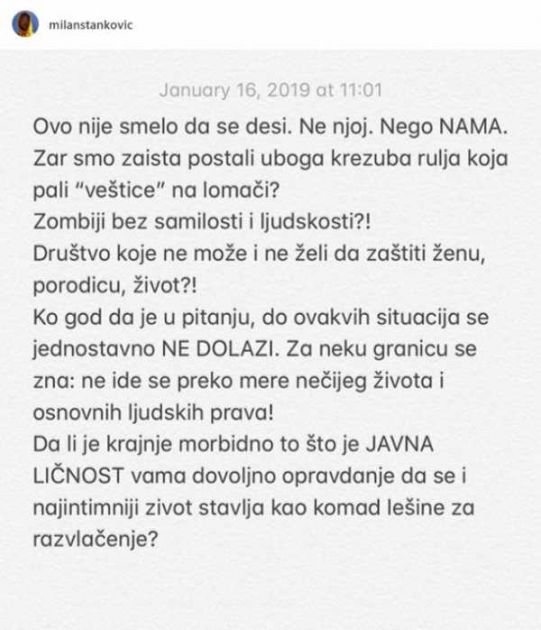 milanstankovic

January 16, 2019 at 11:01

Ovo nije smelo da se desi. Ne njoj. Nego NAMA.
Zar smo zaista postali uboga krezuba rulja koja pali “veštice” na lomači?
Zombiji bez samilosti i ljudskosti?!
Društvo koje ne može i ne želi da zaštiti ženu, porodicu, život?!
Ko god da je u pitanju, do ovakvih situacija se jednostavno NE DOLAZI. Za neku granicu se zna: ne ide se preko mere nečijeg života i osnovnih ljudskih prava!
Da li je krajnje morbidno to što je JAVNA LIČNOST vama dovoljno opravdanje da se i najintimniji zivot stavlja kao komad lešine za razvlačenje?